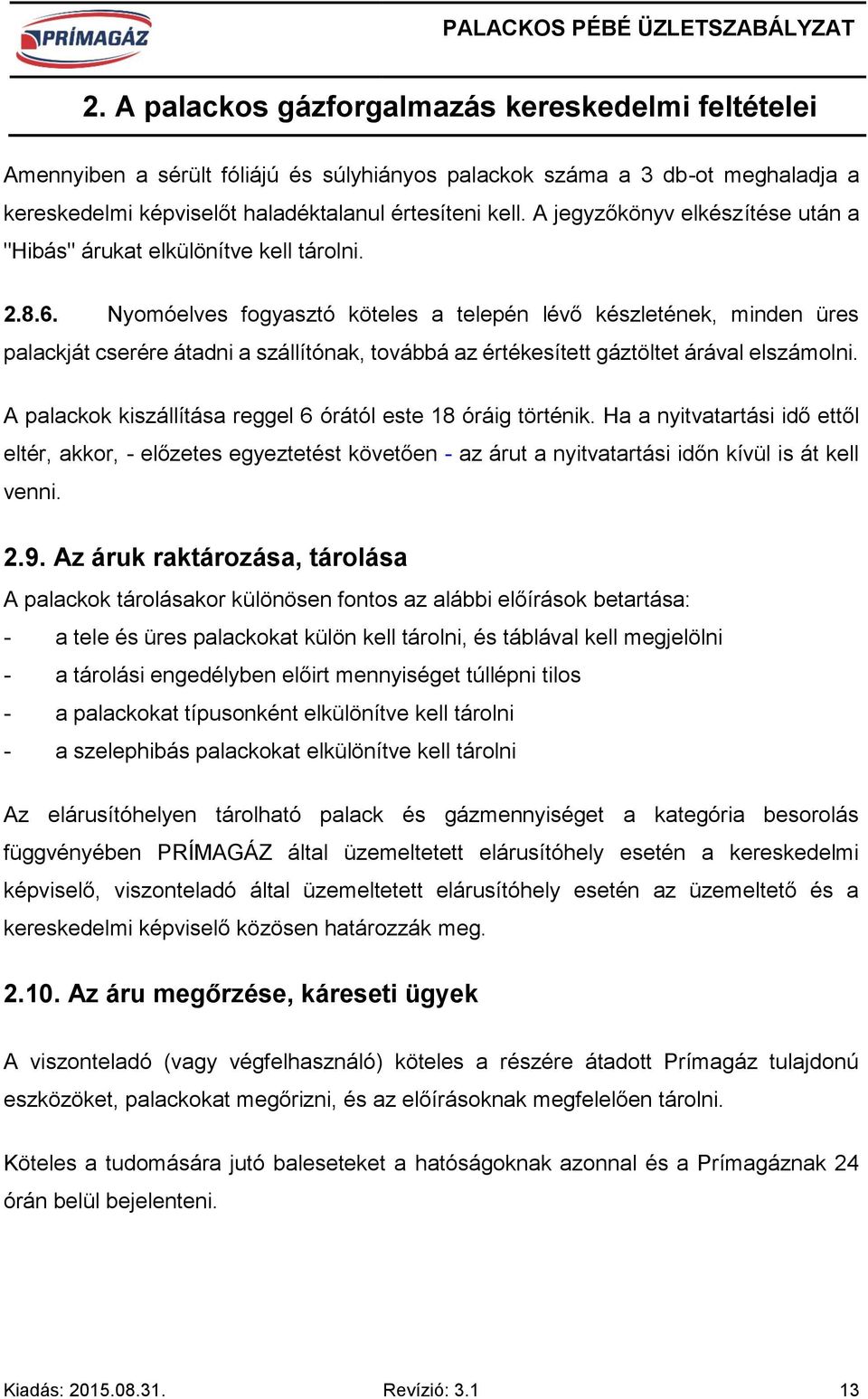 PRÍMAGÁZ

PALACKOS PÉBÉ ÜZLETSZABÁLYZAT

2. A palackos gázforgalmazás kereskedelmi feltételei

Amennyiben a sérült fóliájú és súlyhiányos palackok száma a 3 db-ot meghaladja a kereskedelmi képviselőt haladéktalanul értesíteni kell. A jegyzőkönyv elkészítése után a "Hibás" árukat elkülönítve kell tárolni.

2.8.6. Nyomóelves fogyasztó köteles a telepén lévő készletének, minden üres palackját cserére átadni a szállítónak, továbbá az értékesített gáztöltet árával elszámolni.

A palackok kiszállítása reggel 6 órától este 18 óráig történik. Ha a nyitvatartási idő ettől eltér, akkor, - előzetes egyeztetést követően - az árut a nyitvatartási időn kívül is át kell venni.

2.9. Az áruk raktározása, tárolása

A palackok tárolásakor különösen fontos az alábbi előírások betartása:
- a tele és üres palackokat külön kell tárolni, és táblával kell megjelölni
- a tárolási engedélyben előirt mennyiséget túllépni tilos
- a palackokat típusonként elkülönítve kell tárolni
- a szelephibás palackokat elkülönítve kell tárolni

Az elárusítóhelyen tárolható palack és gázmennyiséget a kategória besorolás függvényében PRÍMAGÁZ által üzemeltetett elárusítóhely esetén a kereskedelmi képviselő, viszonteladó által üzemeltetett elárusítóhely esetén az üzemeltető és a kereskedelmi képviselő közösen határozzák meg.

2.10. Az áru megőrzése, káreseti ügyek

A viszonteladó (vagy végfelhasználó) köteles a részére átadott Prímagáz tulajdonú eszközöket, palackokat megőrizni, és az előírásoknak megfelelően tárolni.

Köteles a tudomására jutó baleseteket a hatóságoknak azonnal és a Prímagáznak 24 órán belül bejelenteni.

Kiadás: 2015.08.31. Revízió: 3.1 13